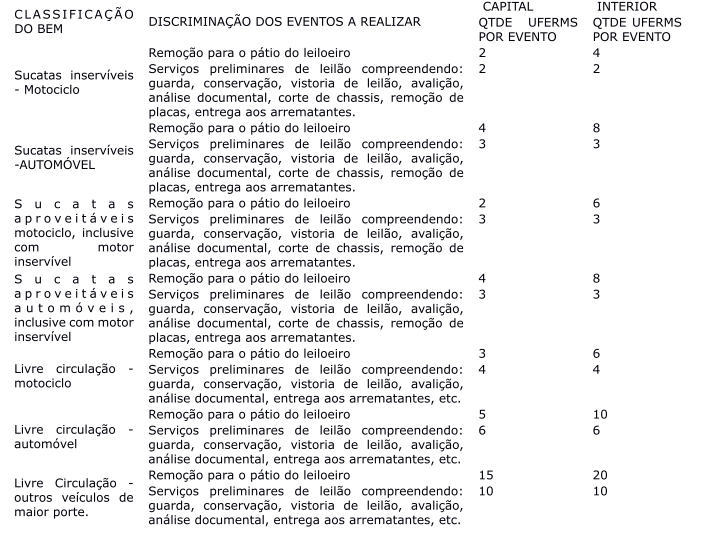 | CLASSIFICAÇÃO DO BEM | DISCRIMINAÇÃO DOS EVENTOS A REALIZAR | CAPITAL QTDE UFERMS POR EVENTO | INTERIOR QTDE UFERMS POR EVENTO |
|---|---|---|---|
| Sucatas inservíveis - Motociclo | Remoção para o pátio do leiloeiro | 2 | 4 |
| | Serviços preliminares de leilão compreendendo: guarda, conservação, vistoria de leilão, avalição, análise documental, corte de chassis, remoção de placas, entrega aos arrematantes. | 2 | 2 |
| Sucatas inservíveis -AUTOMÓVEL | Remoção para o pátio do leiloeiro | 4 | 8 |
| | Serviços preliminares de leilão compreendendo: guarda, conservação, vistoria de leilão, avalição, análise documental, corte de chassis, remoção de placas, entrega aos arrematantes. | 3 | 3 |
| Sucatas aproveitáveis motociclo, inclusive com motor inservível | Remoção para o pátio do leiloeiro | 2 | 6 |
| | Serviços preliminares de leilão compreendendo: guarda, conservação, vistoria de leilão, avalição, análise documental, corte de chassis, remoção de placas, entrega aos arrematantes. | 3 | 3 |
| Sucatas aproveitáveis automóveis, inclusive com motor inservível | Remoção para o pátio do leiloeiro | 4 | 8 |
| | Serviços preliminares de leilão compreendendo: guarda, conservação, vistoria de leilão, avalição, análise documental, corte de chassis, remoção de placas, entrega aos arrematantes. | 3 | 3 |
| Livre circulação - motociclo | Remoção para o pátio do leiloeiro | 3 | 6 |
| | Serviços preliminares de leilão compreendendo: guarda, conservação, vistoria de leilão, avalição, análise documental, entrega aos arrematantes, etc. | 4 | 4 |
| Livre circulação - automóvel | Remoção para o pátio do leiloeiro | 5 | 10 |
| | Serviços preliminares de leilão compreendendo: guarda, conservação, vistoria de leilão, avalição, análise documental, entrega aos arrematantes, etc. | 6 | 6 |
| Livre Circulação - outros veículos de maior porte. | Remoção para o pátio do leiloeiro | 15 | 20 |
| | Serviços preliminares de leilão compreendendo: guarda, conservação, vistoria de leilão, avalição, análise documental, entrega aos arrematantes, etc. | 10 | 10 |